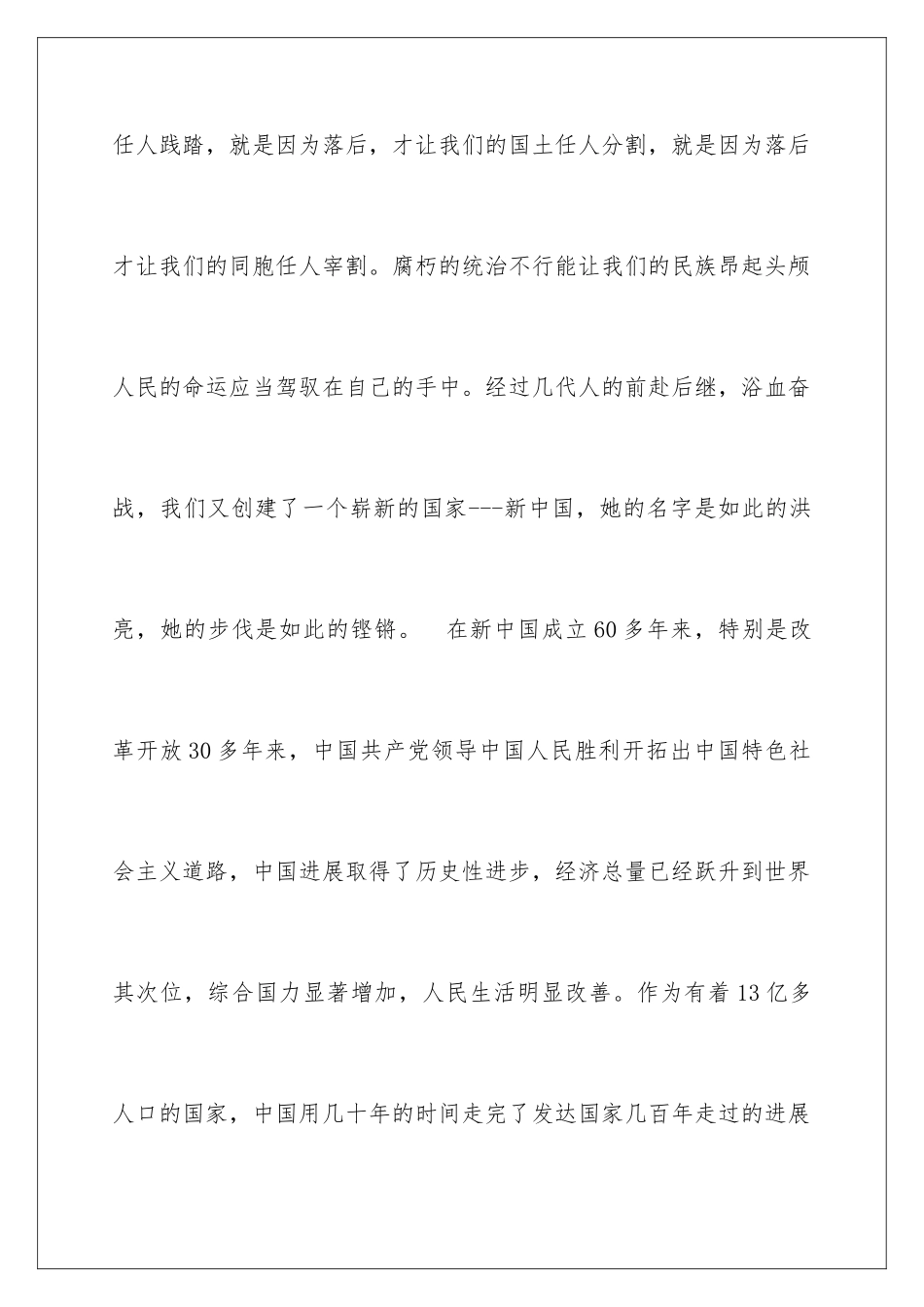 任人践踏，就是因为落后，才让我们的国土任人分割，就是因为落后才让我们的同胞任人宰割。腐朽的统治不行能让我们的民族昂起头颅人民的命运应当驾驭在自己的手中。经过几代人的前赴后继，浴血奋战，我们又创建了一个崭新的国家---新中国，她的名字是如此的洪亮，她的步伐是如此的铿锵。　在新中国成立60多年来，特别是改革开放30多年来，中国共产党领导中国人民胜利开拓出中国特色社会主义道路，中国进展取得了历史性进步，经济总量已经跃升到世界其次位，综合国力显著增加，人民生活明显改善。作为有着13亿多人口的国家，中国用几十年的时间走完了发达国家几百年走过的进展